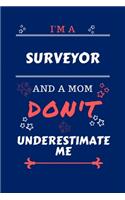 I'M A

SURVEYOR

AND A MOM

DON'T

UNDERESTIMATE ME